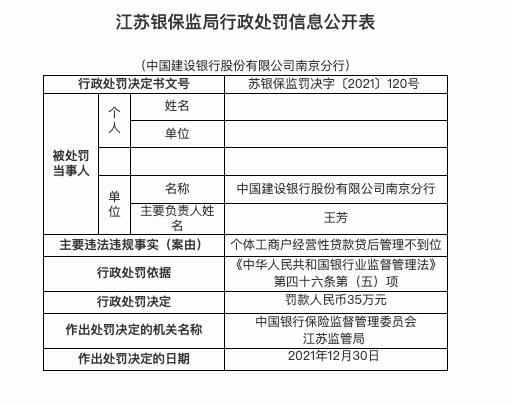 江苏银保监局行政处罚信息公开表

（中国建设银行股份有限公司南京分行）

| 行政处罚决定书文号 | | | 苏银保监罚决字〔2021〕120号 |
|---|---|---|---|
| 被处罚当事人 | 个人 | 姓名 | |
| | | 单位 | |
| | | | |
| | 单位 | 名称 | 中国建设银行股份有限公司南京分行 |
| | | 主要负责人姓名 | 王芳 |
| 主要违法违规事实（案由） | | | 个体工商户经营性贷款贷后管理不到位 |
| 行政处罚依据 | | | 《中华人民共和国银行业监督管理法》第四十六条第（五）项 |
| 行政处罚决定 | | | 罚款人民币35万元 |
| 作出处罚决定的机关名称 | | | 中国银行保险监督管理委员会江苏监管局 |
| 作出处罚决定的日期 | | | 2021年12月30日 |